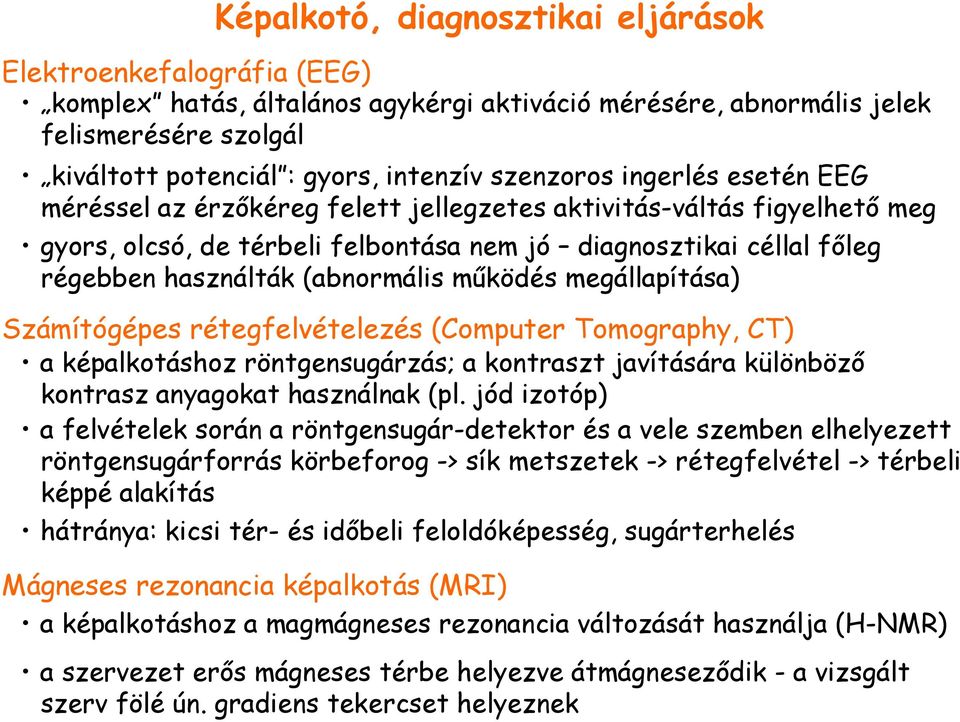 Képalkotó, diagnosztikai eljárások

Elektroenkefalográfia (EEG)

• „komplex” hatás, általános agykérgi aktiváció mérésére, abnormális jelek felismerésére szolgál

• „kiváltott potenciál”: gyors, intenzív szenzoros ingerlés esetén EEG méréssel az érzőkéreg felett jellegzetes aktivitás-váltás figyelhető meg

• gyors, olcsó, de térbeli felbontása nem jó – diagnosztikai céllal főleg régebben használták (abnormális működés megállapítása)

Számítógépes rétegfelvételezés (Computer Tomography, CT)

• a képalkotáshoz röntgensugárzás; a kontraszt javítására különböző kontrasz anyagokat használnak (pl. jód izotóp)

• a felvételek során a röntgensugár-detektor és a vele szemben elhelyezett röntgensugárforrás körbeforog -> sík metszetek -> rétegfelvétel -> térbeli képpé alakítás

• hátránya: kicsi tér- és időbeli feloldóképesség, sugárterhelés

Mágneses rezonancia képalkotás (MRI)

• a képalkotáshoz a magmágneses rezonancia változását használja (H-NMR)

• a szervezet erős mágneses térbe helyezve átmágneseződik - a vizsgált szerv fölé ún. gradiens tekercset helyeznek